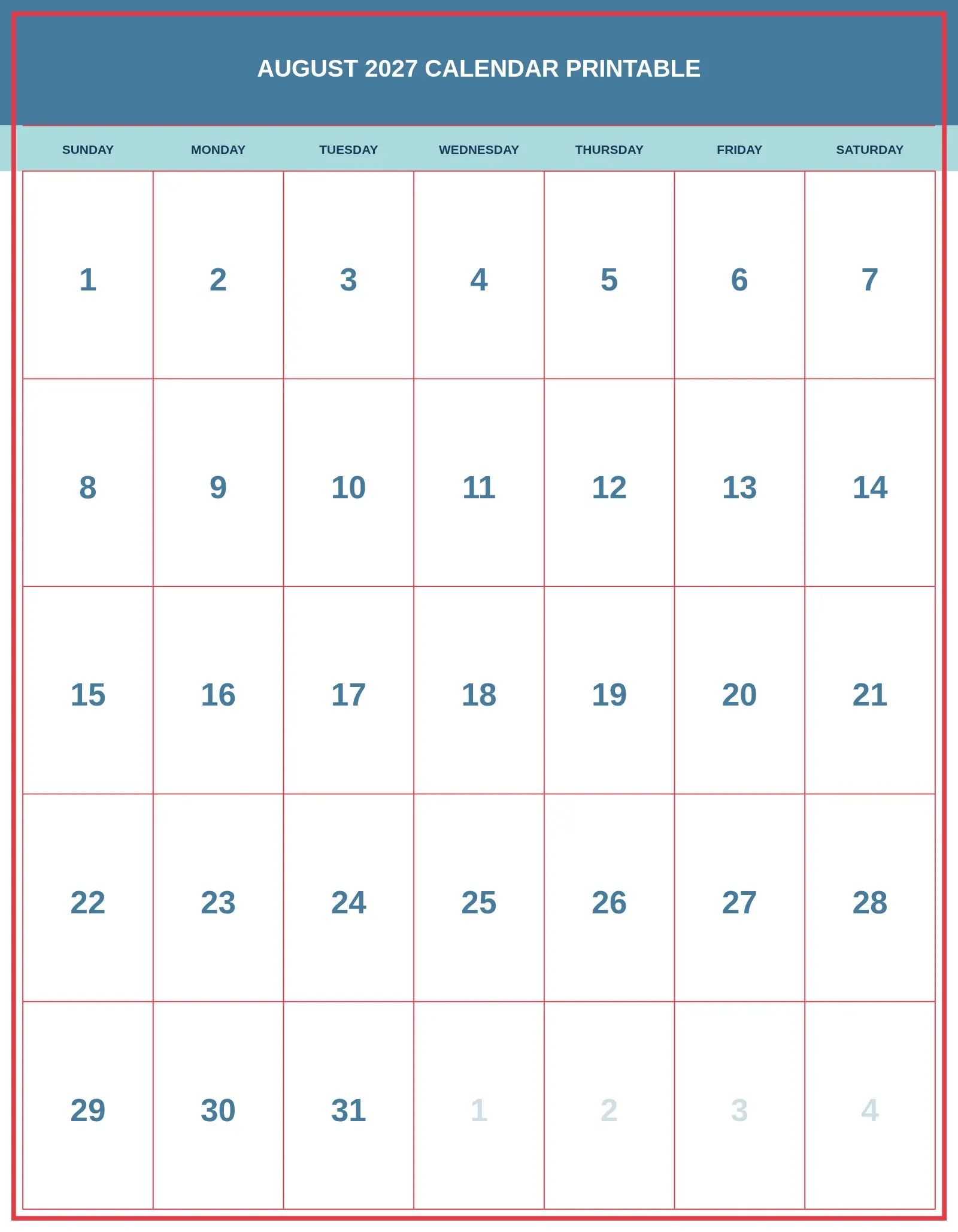 AUGUST 2027 CALENDAR PRINTABLE

| SUNDAY | MONDAY | TUESDAY | WEDNESDAY | THURSDAY | FRIDAY | SATURDAY |
|---|---|---|---|---|---|---|
| 1 | 2 | 3 | 4 | 5 | 6 | 7 |
| 8 | 9 | 10 | 11 | 12 | 13 | 14 |
| 15 | 16 | 17 | 18 | 19 | 20 | 21 |
| 22 | 23 | 24 | 25 | 26 | 27 | 28 |
| 29 | 30 | 31 | 1 | 2 | 3 | 4 |